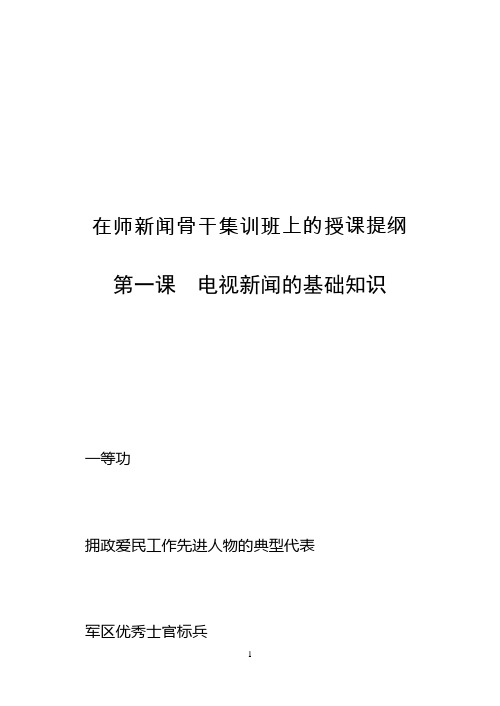 在师新闻骨干集训班上的授课提纲

第一课 电视新闻的基础知识

一等功

拥政爱民工作先进人物的典型代表

军区优秀士官标兵

1